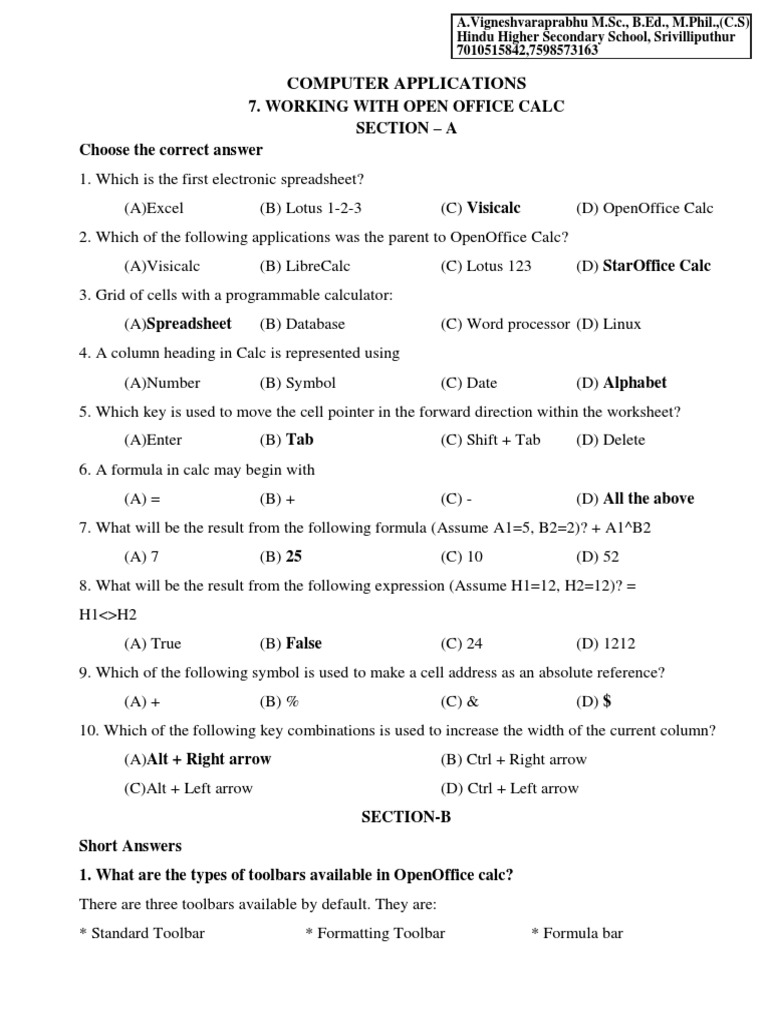 A.Vigneshvaraprabhu M.Sc., B.Ed., M.Phil.,(C.S)
Hindu Higher Secondary School, Srivilliputhur
7010515842,7598573163

COMPUTER APPLICATIONS
7. WORKING WITH OPEN OFFICE CALC
SECTION – A

Choose the correct answer

1. Which is the first electronic spreadsheet?
(A)Excel (B) Lotus 1-2-3 (C) Visicalc (D) OpenOffice Calc

2. Which of the following applications was the parent to OpenOffice Calc?
(A)Visicalc (B) LibreCalc (C) Lotus 123 (D) StarOffice Calc

3. Grid of cells with a programmable calculator:
(A)Spreadsheet (B) Database (C) Word processor (D) Linux

4. A column heading in Calc is represented using
(A)Number (B) Symbol (C) Date (D) Alphabet

5. Which key is used to move the cell pointer in the forward direction within the worksheet?
(A)Enter (B) Tab (C) Shift + Tab (D) Delete

6. A formula in calc may begin with
(A) = (B) + (C) - (D) All the above

7. What will be the result from the following formula (Assume A1=5, B2=2)? + A1^B2
(A) 7 (B) 25 (C) 10 (D) 52

8. What will be the result from the following expression (Assume H1=12, H2=12)? = H1<>H2
(A) True (B) False (C) 24 (D) 1212

9. Which of the following symbol is used to make a cell address as an absolute reference?
(A) + (B) % (C) & (D) $

10. Which of the following key combinations is used to increase the width of the current column?
(A)Alt + Right arrow (B) Ctrl + Right arrow
(C)Alt + Left arrow (D) Ctrl + Left arrow

SECTION-B

Short Answers

1. What are the types of toolbars available in OpenOffice calc?

There are three toolbars available by default. They are:

* Standard Toolbar * Formatting Toolbar * Formula bar